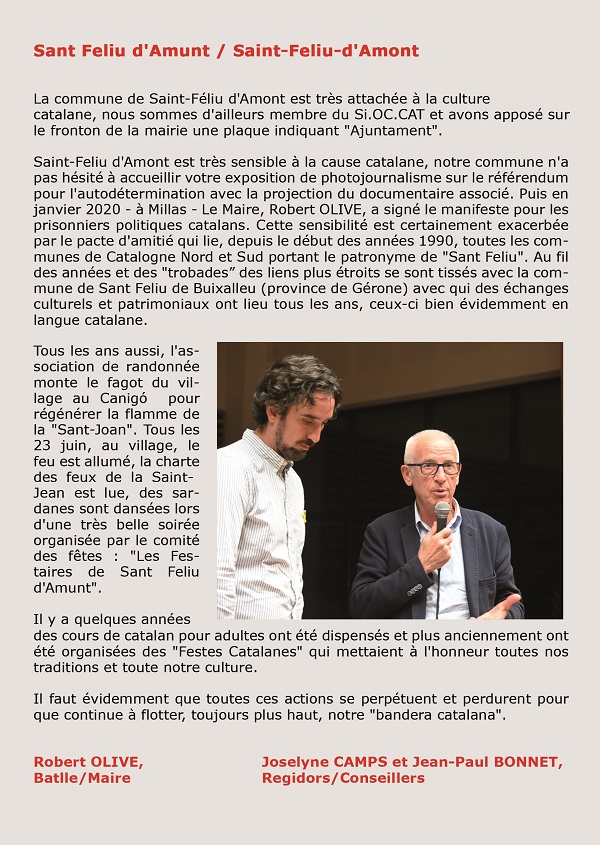 Sant Feliu d'Amunt / Saint-Feliu-d'Amont

La commune de Saint-Féliu d'Amont est très attachée à la culture catalane, nous sommes d'ailleurs membre du Si.OC.CAT et avons apposé sur le fronton de la mairie une plaque indiquant "Ajuntament".

Saint-Feliu d'Amont est très sensible à la cause catalane, notre commune n'a pas hésité à accueillir votre exposition de photojournalisme sur le référendum pour l'autodétermination avec la projection du documentaire associé. Puis en janvier 2020 - à Millas - Le Maire, Robert OLIVE, a signé le manifeste pour les prisonniers politiques catalans. Cette sensibilité est certainement exacerbée par le pacte d'amitié qui lie, depuis le début des années 1990, toutes les communes de Catalogne Nord et Sud portant le patronyme de "Sant Feliu". Au fil des années et des "trobades" des liens plus étroits se sont tissés avec la commune de Sant Feliu de Buixalleu (province de Gérone) avec qui des échanges culturels et patrimoniaux ont lieu tous les ans, ceux-ci bien évidemment en langue catalane.

Tous les ans aussi, l'association de randonnée monte le fagot du village au Canigó pour régénérer la flamme de la "Sant-Joan". Tous les 23 juin, au village, le feu est allumé, la charte des feux de la Saint-Jean est lue, des sardanes sont dansées lors d'une très belle soirée organisée par le comité des fêtes : "Les Festaires de Sant Feliu d'Amunt".

Il y a quelques années des cours de catalan pour adultes ont été dispensés et plus anciennement ont été organisées des "Festes Catalanes" qui mettaient à l'honneur toutes nos traditions et toute notre culture.

Il faut évidemment que toutes ces actions se perpétuent et perdurent pour que continue à flotter, toujours plus haut, notre "bandera catalana".

Robert OLIVE,
Batlle/Maire

Joselyne CAMPS et Jean-Paul BONNET,
Regidors/Conseillers